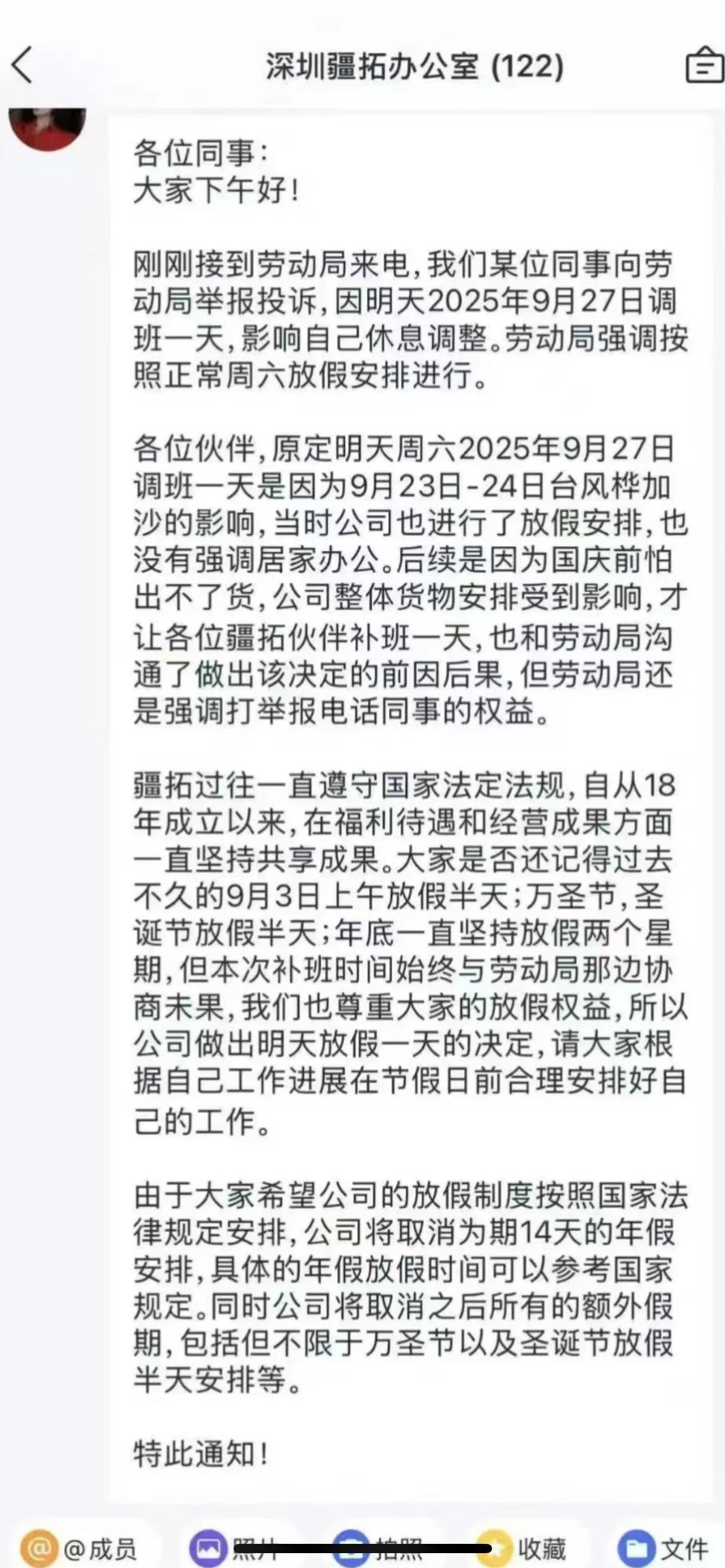 深圳疆拓办公室 (122)

各位同事：
大家下午好！

刚刚接到劳动局来电，我们某位同事向劳动局举报投诉，因明天2025年9月27日调班一天，影响自己休息调整。劳动局强调按照正常周六放假安排进行。

各位伙伴，原定明天周六2025年9月27日调班一天是因为9月23日-24日台风桦加沙的影响，当时公司也进行了放假安排，也没有强调居家办公。后续是因为国庆前怕出不了货，公司整体货物安排受到影响，才让各位疆拓伙伴补班一天，也和劳动局沟通了做出该决定的前因后果，但劳动局还是强调打举报电话同事的权益。

疆拓过往一直遵守国家法定法规，自从18年成立以来，在福利待遇和经营成果方面一直坚持共享成果。大家是否还记得过去不久的9月3日上午放假半天；万圣节，圣诞节放假半天；年底一直坚持放假两个星期，但本次补班时间始终与劳动局那边协商未果，我们也尊重大家的放假权益，所以公司做出明天放假一天的决定，请大家根据自己工作进展在节假日前合理安排好自己的工作。

由于大家希望公司的放假制度按照国家法律规定安排，公司将取消为期14天的年假安排，具体的年假放假时间可以参考国家规定。同时公司将取消之后所有的额外假期，包括但不限于万圣节以及圣诞节放假半天安排等。

特此通知！

@成员 照片 拍照 收藏 文件